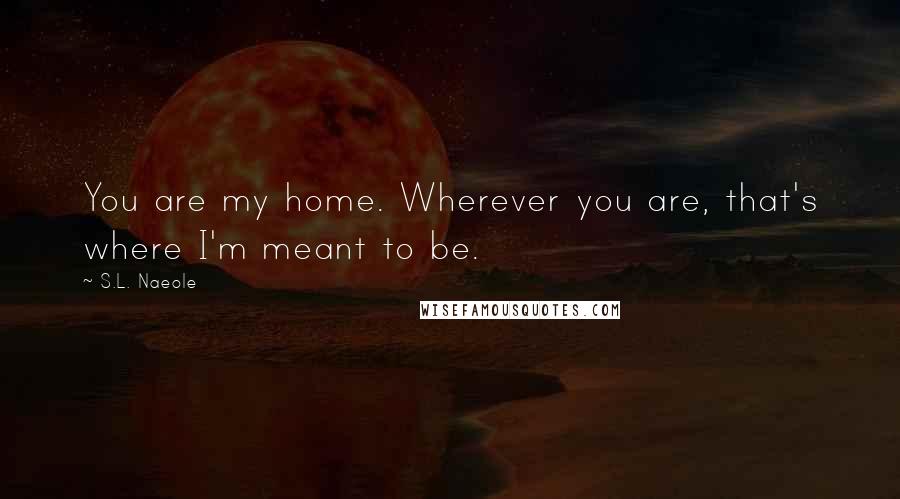 You are my home. Wherever you are, that's where I'm meant to be.

~ S.L. Naeole

WISEFAMOUSQUOTES.COM